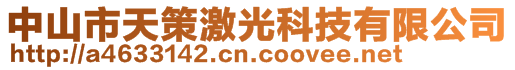 中山市天策激光科技有限公司
http://a4633142.cn.coovee.net